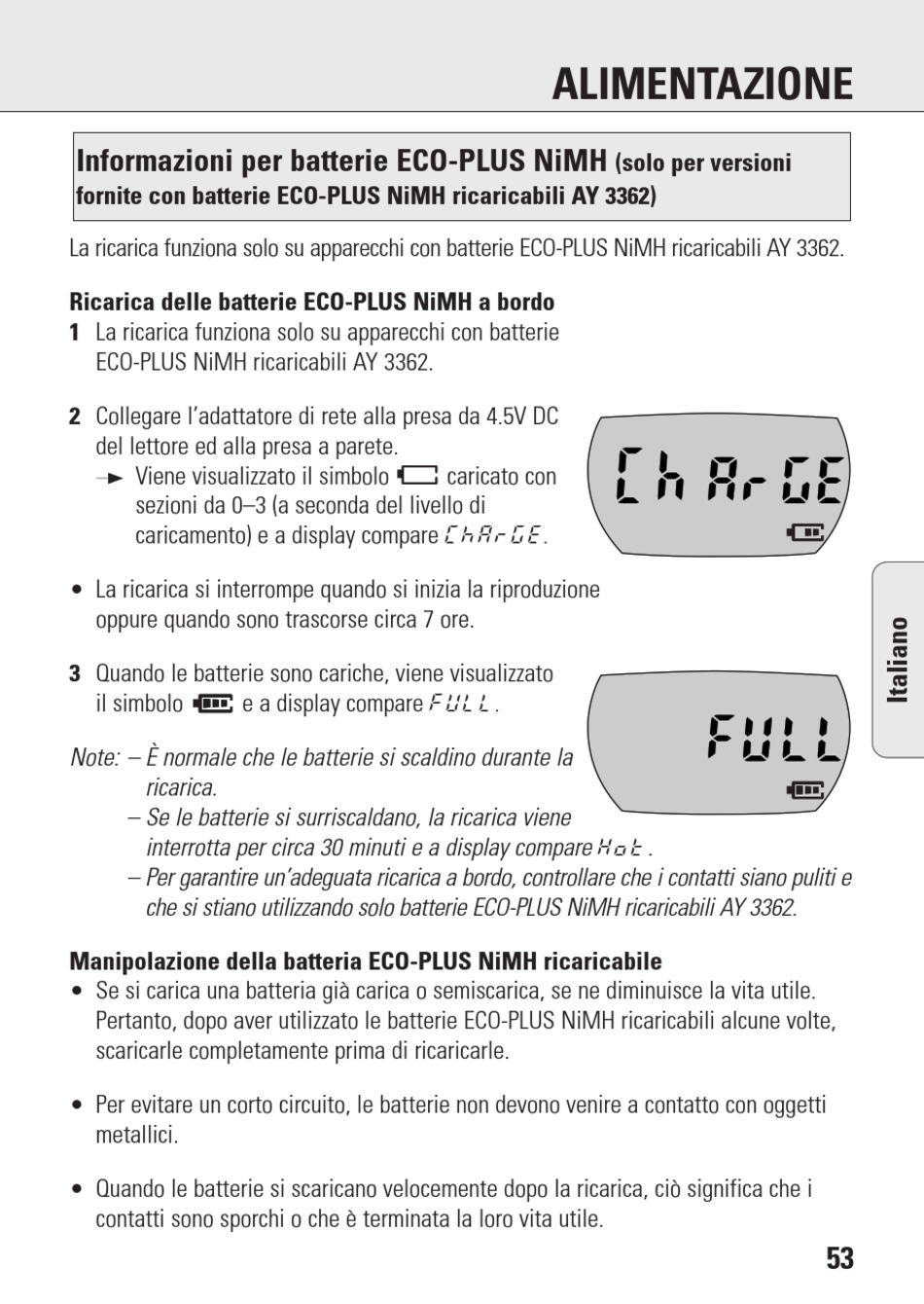 ALIMENTAZIONE

Informazioni per batterie ECO-PLUS NiMH (solo per versioni fornite con batterie ECO-PLUS NiMH ricaricabili AY 3362)

La ricarica funziona solo su apparecchi con batterie ECO-PLUS NiMH ricaricabili AY 3362.

Ricarica delle batterie ECO-PLUS NiMH a bordo
1 La ricarica funziona solo su apparecchi con batterie ECO-PLUS NiMH ricaricabili AY 3362.

2 Collegare l'adattatore di rete alla presa da 4.5V DC del lettore ed alla presa a parete.
→ Viene visualizzato il simbolo caricato con sezioni da 0–3 (a seconda del livello di caricamento) e a display compare ChArGE.

ChArGE

• La ricarica si interrompe quando si inizia la riproduzione oppure quando sono trascorse circa 7 ore.

3 Quando le batterie sono cariche, viene visualizzato il simbolo e a display compare FULL.

FULL

Note: – È normale che le batterie si scaldino durante la ricarica.
– Se le batterie si surriscaldano, la ricarica viene interrotta per circa 30 minuti e a display compare Hot.
– Per garantire un'adeguata ricarica a bordo, controllare che i contatti siano puliti e che si stiano utilizzando solo batterie ECO-PLUS NiMH ricaricabili AY 3362.

Manipolazione della batteria ECO-PLUS NiMH ricaricabile
• Se si carica una batteria già carica o semiscarica, se ne diminuisce la vita utile. Pertanto, dopo aver utilizzato le batterie ECO-PLUS NiMH ricaricabili alcune volte, scaricarle completamente prima di ricaricarle.

• Per evitare un corto circuito, le batterie non devono venire a contatto con oggetti metallici.

• Quando le batterie si scaricano velocemente dopo la ricarica, ciò significa che i contatti sono sporchi o che è terminata la loro vita utile.

Italiano

53